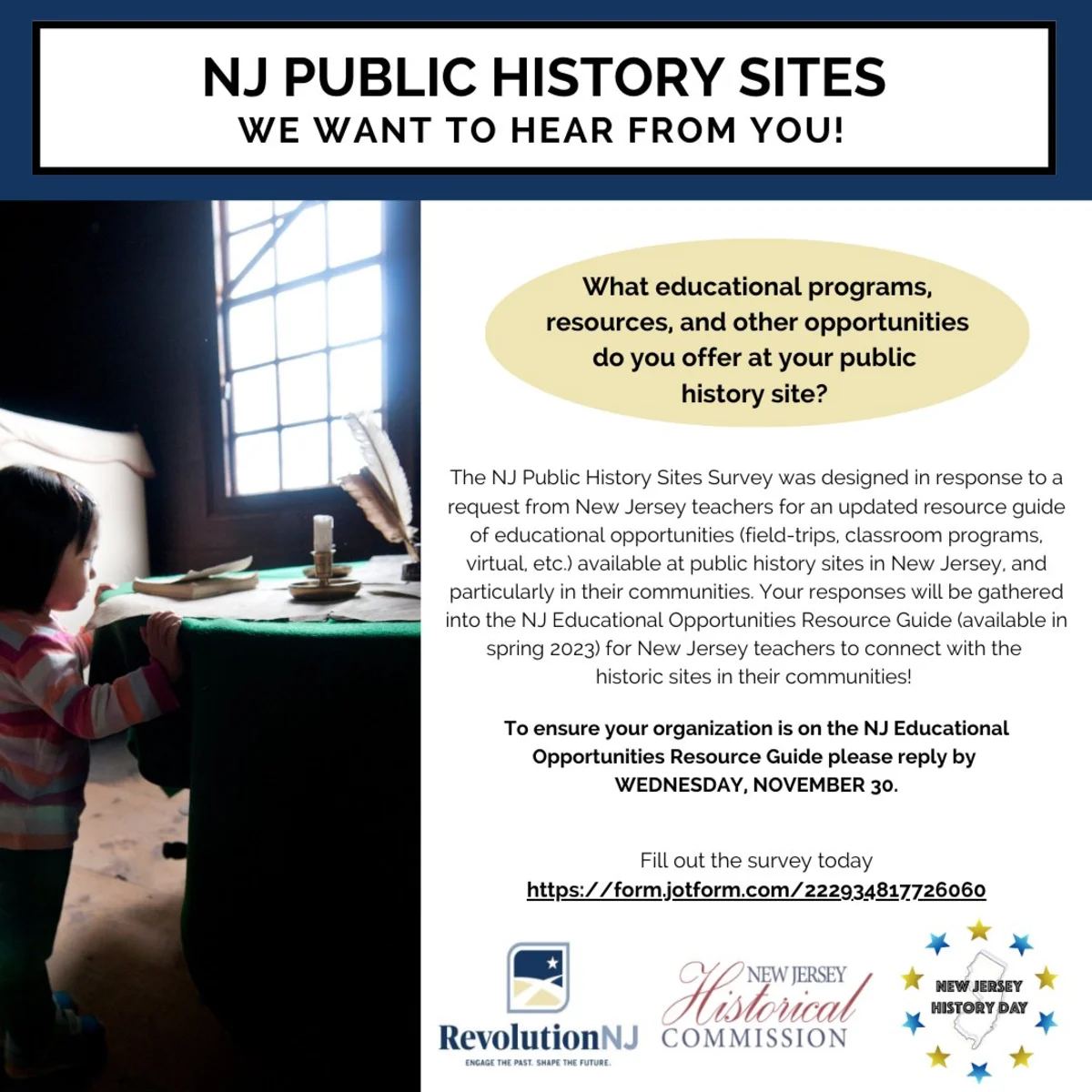 NJ PUBLIC HISTORY SITES
WE WANT TO HEAR FROM YOU!

What educational programs, resources, and other opportunities do you offer at your public history site?

The NJ Public History Sites Survey was designed in response to a request from New Jersey teachers for an updated resource guide of educational opportunities (field-trips, classroom programs, virtual, etc.) available at public history sites in New Jersey, and particularly in their communities. Your responses will be gathered into the NJ Educational Opportunities Resource Guide (available in spring 2023) for New Jersey teachers to connect with the historic sites in their communities!

To ensure your organization is on the NJ Educational Opportunities Resource Guide please reply by WEDNESDAY, NOVEMBER 30.

Fill out the survey today
https://form.jotform.com/222934817726060

RevolutionNJ
ENGAGE THE PAST. SHAPE THE FUTURE.

NEW JERSEY Historical COMMISSION

NEW JERSEY HISTORY DAY